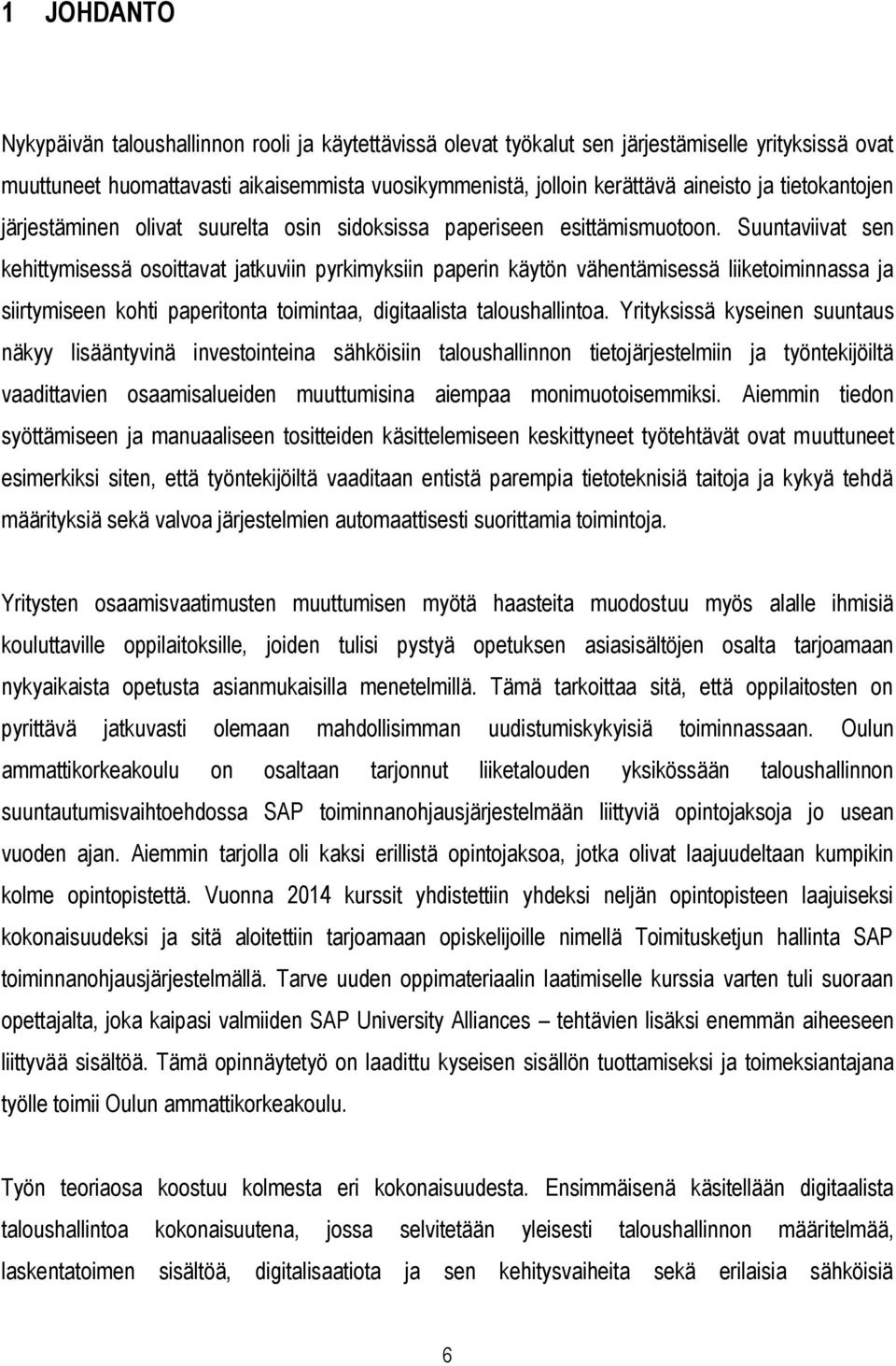 1 JOHDANTO

Nykypäivän taloushallinnon rooli ja käytettävissä olevat työkalut sen järjestämiselle yrityksissä ovat muuttuneet huomattavasti aikaisemmista vuosikymmenistä, jolloin kerättävä aineisto ja tietokantojen järjestäminen olivat suurelta osin sidoksissa paperiseen esittämismuotoon. Suuntaviivat sen kehittymisessä osoittavat jatkuviin pyrkimyksiin paperin käytön vähentämisessä liiketoiminnassa ja siirtymiseen kohti paperitonta toimintaa, digitaalista taloushallintoa. Yrityksissä kyseinen suuntaus näkyy lisääntyvinä investointeina sähköisiin taloushallinnon tietojärjestelmiin ja työntekijöiltä vaadittavien osaamisalueiden muuttumisina aiempaa monimuotoisemmiksi. Aiemmin tiedon syöttämiseen ja manuaaliseen tositteiden käsittelemiseen keskittyneet työtehtävät ovat muuttuneet esimerkiksi siten, että työntekijöiltä vaaditaan entistä parempia tietoteknisiä taitoja ja kykyä tehdä määrityksiä sekä valvoa järjestelmien automaattisesti suorittamia toimintoja.

Yritysten osaamisvaatimusten muuttumisen myötä haasteita muodostuu myös alalle ihmisiä kouluttaville oppilaitoksille, joiden tulisi pystyä opetuksen asiasisältöjen osalta tarjoamaan nykyaikaista opetusta asianmukaisilla menetelmillä. Tämä tarkoittaa sitä, että oppilaitosten on pyrittävä jatkuvasti olemaan mahdollisimman uudistumiskykyisiä toiminnassaan. Oulun ammattikorkeakoulu on osaltaan tarjonnut liiketalouden yksikössään taloushallinnon suuntautumisvaihtoehdossa SAP toiminnanohjausjärjestelmään liittyviä opintojaksoja jo usean vuoden ajan. Aiemmin tarjolla oli kaksi erillistä opintojaksoa, jotka olivat laajuudeltaan kumpikin kolme opintopistettä. Vuonna 2014 kurssit yhdistettiin yhdeksi neljän opintopisteen laajuiseksi kokonaisuudeksi ja sitä aloitettiin tarjoamaan opiskelijoille nimellä Toimitusketjun hallinta SAP toiminnanohjausjärjestelmällä. Tarve uuden oppimateriaalin laatimiselle kurssia varten tuli suoraan opettajalta, joka kaipasi valmiiden SAP University Alliances – tehtävien lisäksi enemmän aiheeseen liittyvää sisältöä. Tämä opinnäytetyö on laadittu kyseisen sisällön tuottamiseksi ja toimeksiantajana työlle toimii Oulun ammattikorkeakoulu.

Työn teoriaosa koostuu kolmesta eri kokonaisuudesta. Ensimmäisenä käsitellään digitaalista taloushallintoa kokonaisuutena, jossa selvitetään yleisesti taloushallinnon määritelmää, laskentatoimen sisältöä, digitalisaatiota ja sen kehitysvaiheita sekä erilaisia sähköisiä

6